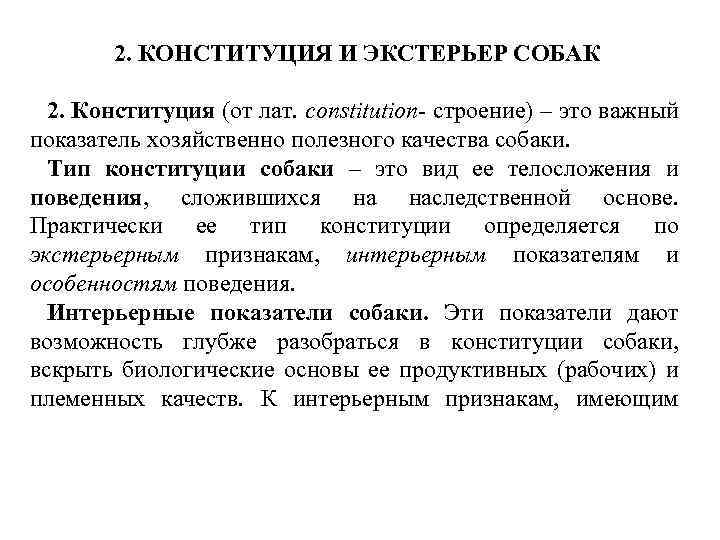 2. КОНСТИТУЦИЯ И ЭКСТЕРЬЕР СОБАК

2. Конституция (от лат. constitution- строение) – это важный показатель хозяйственно полезного качества собаки.

Тип конституции собаки – это вид ее телосложения и поведения, сложившихся на наследственной основе. Практически ее тип конституции определяется по экстерьерным признакам, интерьерным показателям и особенностям поведения.

Интерьерные показатели собаки. Эти показатели дают возможность глубже разобраться в конституции собаки, вскрыть биологические основы ее продуктивных (рабочих) и племенных качеств. К интерьерным признакам, имеющим